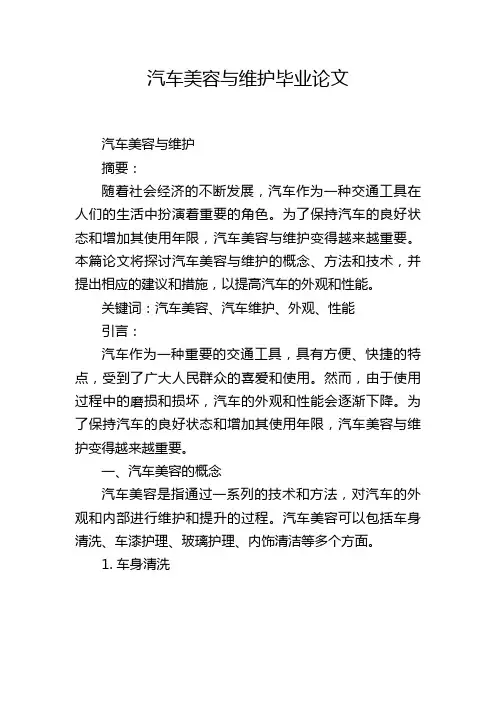 汽车美容与维护毕业论文

汽车美容与维护

摘要：

随着社会经济的不断发展，汽车作为一种交通工具在人们的生活中扮演着重要的角色。为了保持汽车的良好状态和增加其使用年限，汽车美容与维护变得越来越重要。本篇论文将探讨汽车美容与维护的概念、方法和技术，并提出相应的建议和措施，以提高汽车的外观和性能。

关键词：汽车美容、汽车维护、外观、性能

引言：

汽车作为一种重要的交通工具，具有方便、快捷的特点，受到了广大人民群众的喜爱和使用。然而，由于使用过程中的磨损和损坏，汽车的外观和性能会逐渐下降。为了保持汽车的良好状态和增加其使用年限，汽车美容与维护变得越来越重要。

一、汽车美容的概念

汽车美容是指通过一系列的技术和方法，对汽车的外观和内部进行维护和提升的过程。汽车美容可以包括车身清洗、车漆护理、玻璃护理、内饰清洁等多个方面。

1. 车身清洗